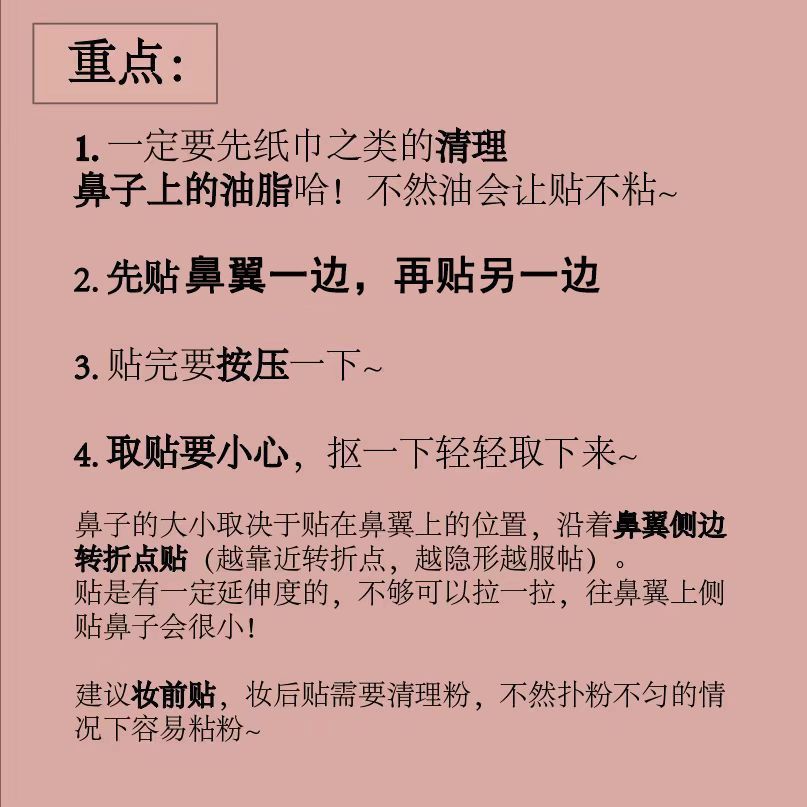 重点:

1. 一定要先纸巾之类的清理鼻子上的油脂哈！不然油会让贴不粘~

2. 先贴鼻翼一边，再贴另一边

3. 贴完要按压一下~

4. 取贴要小心，抠一下轻轻取下来~

鼻子的大小取决于贴在鼻翼上的位置，沿着鼻翼侧边转折点贴（越靠近转折点，越隐形越服帖）。
贴是有一定延伸度的，不够可以拉一拉，往鼻翼上侧贴鼻子会很小！

建议妆前贴，妆后贴需要清理粉，不然扑粉不匀的情况下容易粘粉~